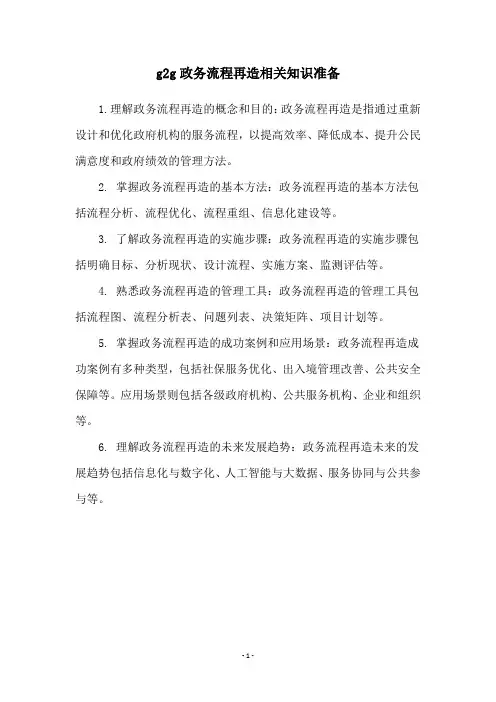 g2g 政务流程再造相关知识准备

1. 理解政务流程再造的概念和目的：政务流程再造是指通过重新设计和优化政府机构的服务流程，以提高效率、降低成本、提升公民满意度和政府绩效的管理方法。

2. 掌握政务流程再造的基本方法：政务流程再造的基本方法包括流程分析、流程优化、流程重组、信息化建设等。

3. 了解政务流程再造的实施步骤：政务流程再造的实施步骤包括明确目标、分析现状、设计流程、实施方案、监测评估等。

4. 熟悉政务流程再造的管理工具：政务流程再造的管理工具包括流程图、流程分析表、问题列表、决策矩阵、项目计划等。

5. 掌握政务流程再造的成功案例和应用场景：政务流程再造成功案例有多种类型，包括社保服务优化、出入境管理改善、公共安全保障等。应用场景则包括各级政府机构、公共服务机构、企业和组织等。

6. 理解政务流程再造的未来发展趋势：政务流程再造未来的发展趋势包括信息化与数字化、人工智能与大数据、服务协同与公共参与等。

- 1 -